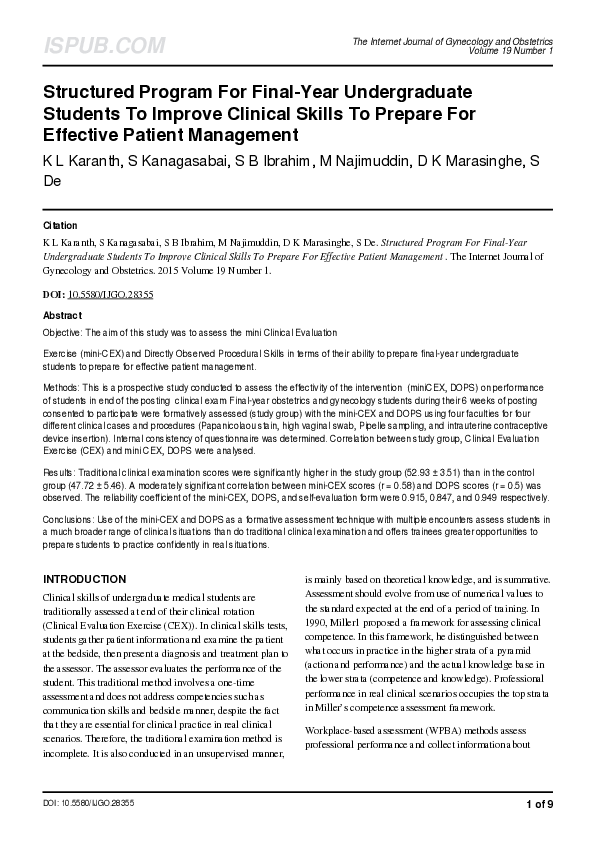 ISPUB.COM

The Internet Journal of Gynecology and Obstetrics
Volume 19 Number 1

Structured Program For Final-Year Undergraduate Students To Improve Clinical Skills To Prepare For Effective Patient Management

K L Karanth, S Kanagasabai, S B Ibrahim, M Najimuddin, D K Marasinghe, S De

Citation

K L Karanth, S Kanagasabai, S B Ibrahim, M Najimuddin, D K Marasinghe, S De. Structured Program For Final-Year Undergraduate Students To Improve Clinical Skills To Prepare For Effective Patient Management . The Internet Journal of Gynecology and Obstetrics. 2015 Volume 19 Number 1.

DOI: 10.5580/IJGO.28355

Abstract

Objective: The aim of this study was to assess the mini Clinical Evaluation

Exercise (mini-CEX) and Directly Observed Procedural Skills in terms of their ability to prepare final-year undergraduate students to prepare for effective patient management.

Methods: This is a prospective study conducted to assess the effectivity of the intervention (miniCEX, DOPS) on performance of students in end of the posting clinical exam Final-year obstetrics and gynecology students during their 6 weeks of posting consented to participate were formatively assessed (study group) with the mini-CEX and DOPS using four faculties for four different clinical cases and procedures (Papanicolaou stain, high vaginal swab, Pipelle sampling, and intrauterine contraceptive device insertion). Internal consistency of questionnaire was determined. Correlation between study group, Clinical Evaluation Exercise (CEX) and miniCEX, DOPS were analysed.

Results: Traditional clinical examination scores were significantly higher in the study group (52.93 ± 3.51) than in the control group (47.72 ± 5.46). A moderately significant correlation between mini-CEX scores (r = 0.58) and DOPS scores (r = 0.5) was observed. The reliability coefficient of the mini-CEX, DOPS, and self-evaluation form were 0.915, 0.847, and 0.949 respectively.

Conclusions: Use of the mini-CEX and DOPS as a formative assessment technique with multiple encounters assess students in a much broader range of clinical situations than do traditional clinical examination and offers trainees greater opportunities to prepare students to practice confidently in real situations.

INTRODUCTION

Clinical skills of undergraduate medical students are traditionally assessed at end of their clinical rotation (Clinical Evaluation Exercise (CEX)). In clinical skills tests, students gather patient information and examine the patient at the bedside, then present a diagnosis and treatment plan to the assessor. The assessor evaluates the performance of the student. This traditional method involves a one-time assessment and does not address competencies such as communication skills and bedside manner, despite the fact that they are essential for clinical practice in real clinical scenarios. Therefore, the traditional examination method is incomplete. It is also conducted in an unsupervised manner, is mainly based on theoretical knowledge, and is summative. Assessment should evolve from use of numerical values to the standard expected at the end of a period of training. In 1990, Miller1 proposed a framework for assessing clinical competence. In this framework, he distinguished between what occurs in practice in the higher strata of a pyramid (action and performance) and the actual knowledge base in the lower strata (competence and knowledge). Professional performance in real clinical scenarios occupies the top strata in Miller's competence assessment framework.

Workplace-based assessment (WPBA) methods assess professional performance and collect information about

DOI: 10.5580/IJGO.28355

1 of 9